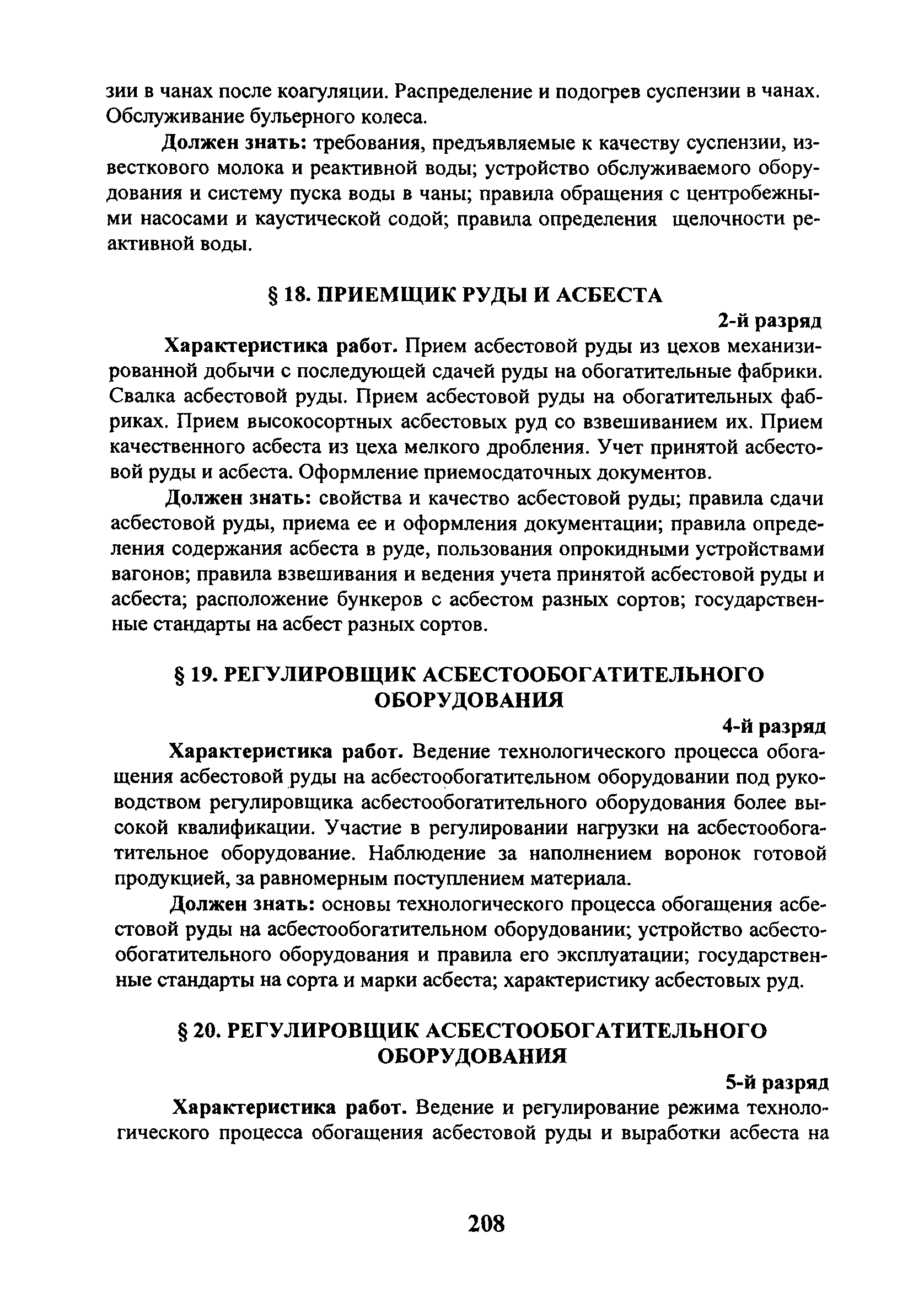 зии в чанах после коагуляции. Распределение и подогрев суспензии в чанах. Обслуживание бульерного колеса.

Должен знать: требования, предъявляемые к качеству суспензии, известкового молока и реактивной воды; устройство обслуживаемого оборудования и систему пуска воды в чаны; правила обращения с центробежными насосами и каустической содой; правила определения щелочности реактивной воды.

§ 18. ПРИЕМЩИК РУДЫ И АСБЕСТА

2-й разряд

Характеристика работ. Прием асбестовой руды из цехов механизированной добычи с последующей сдачей руды на обогатительные фабрики. Свалка асбестовой руды. Прием асбестовой руды на обогатительных фабриках. Прием высокосортных асбестовых руд со взвешиванием их. Прием качественного асбеста из цеха мелкого дробления. Учет принятой асбестовой руды и асбеста. Оформление приемосдаточных документов.

Должен знать: свойства и качество асбестовой руды; правила сдачи асбестовой руды, приема ее и оформления документации; правила определения содержания асбеста в руде, пользования опрокидными устройствами вагонов; правила взвешивания и ведения учета принятой асбестовой руды и асбеста; расположение бункеров с асбестом разных сортов; государственные стандарты на асбест разных сортов.

§ 19. РЕГУЛИРОВЩИК АСБЕСТООБОГАТИТЕЛЬНОГО ОБОРУДОВАНИЯ

4-й разряд

Характеристика работ. Ведение технологического процесса обогащения асбестовой руды на асбестообогатительном оборудовании под руководством регулировщика асбестообогатительного оборудования более высокой квалификации. Участие в регулировании нагрузки на асбестообогатительное оборудование. Наблюдение за наполнением воронок готовой продукцией, за равномерным поступлением материала.

Должен знать: основы технологического процесса обогащения асбестовой руды на асбестообогатительном оборудовании; устройство асбестообогатительного оборудования и правила его эксплуатации; государственные стандарты на сорта и марки асбеста; характеристику асбестовых руд.

§ 20. РЕГУЛИРОВЩИК АСБЕСТООБОГАТИТЕЛЬНОГО ОБОРУДОВАНИЯ

5-й разряд

Характеристика работ. Ведение и регулирование режима технологического процесса обогащения асбестовой руды и выработки асбеста на

208